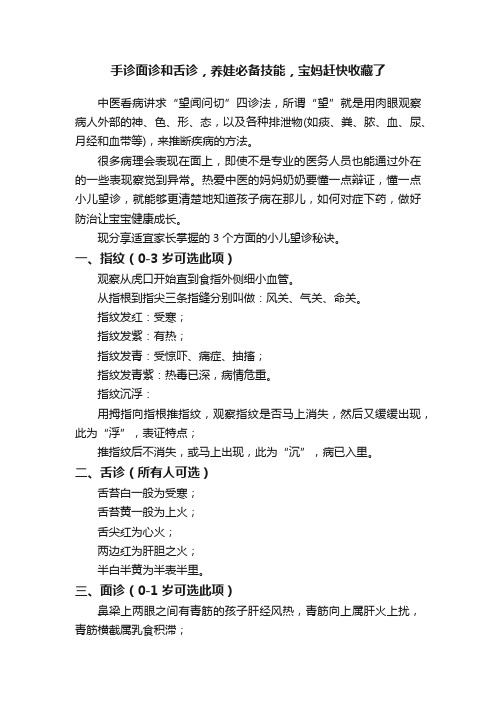 手诊面诊和舌诊，养娃必备技能，宝妈赶快收藏了

中医看病讲求“望闻问切”四诊法，所谓“望”就是用肉眼观察病人外部的神、色、形、态，以及各种排泄物(如痰、粪、脓、血、尿、月经和血带等)，来推断疾病的方法。

很多病理会表现在面上，即使不是专业的医务人员也能通过外在的一些表现察觉到异常。热爱中医的妈妈奶奶要懂一点辩证，懂一点小儿望诊，就能够更清楚地知道孩子病在那儿，如何对症下药，做好防治让宝宝健康成长。

现分享适宜家长掌握的 3 个方面的小儿望诊秘诀。

一、指纹（0-3 岁可选此项）

观察从虎口开始直到食指外侧细小血管。

从指根到指尖三条指缝分别叫做：风关、气关、命关。

指纹发红：受寒；

指纹发紫：有热；

指纹发青：受惊吓、痛症、抽搐；

指纹发青紫：热毒已深，病情危重。

指纹沉浮：

用拇指向指根推指纹，观察指纹是否马上消失，然后又缓缓出现，此为“浮”，表证特点；

推指纹后不消失，或马上出现，此为“沉”，病已入里。

二、舌诊（所有人可选）

舌苔白一般为受寒；

舌苔黄一般为上火；

舌尖红为心火；

两边红为肝胆之火；

半白半黄为半表半里。

三、面诊（0-1 岁可选此项）

鼻梁上两眼之间有青筋的孩子肝经风热，青筋向上属肝火上扰，青筋横截属乳食积滞；